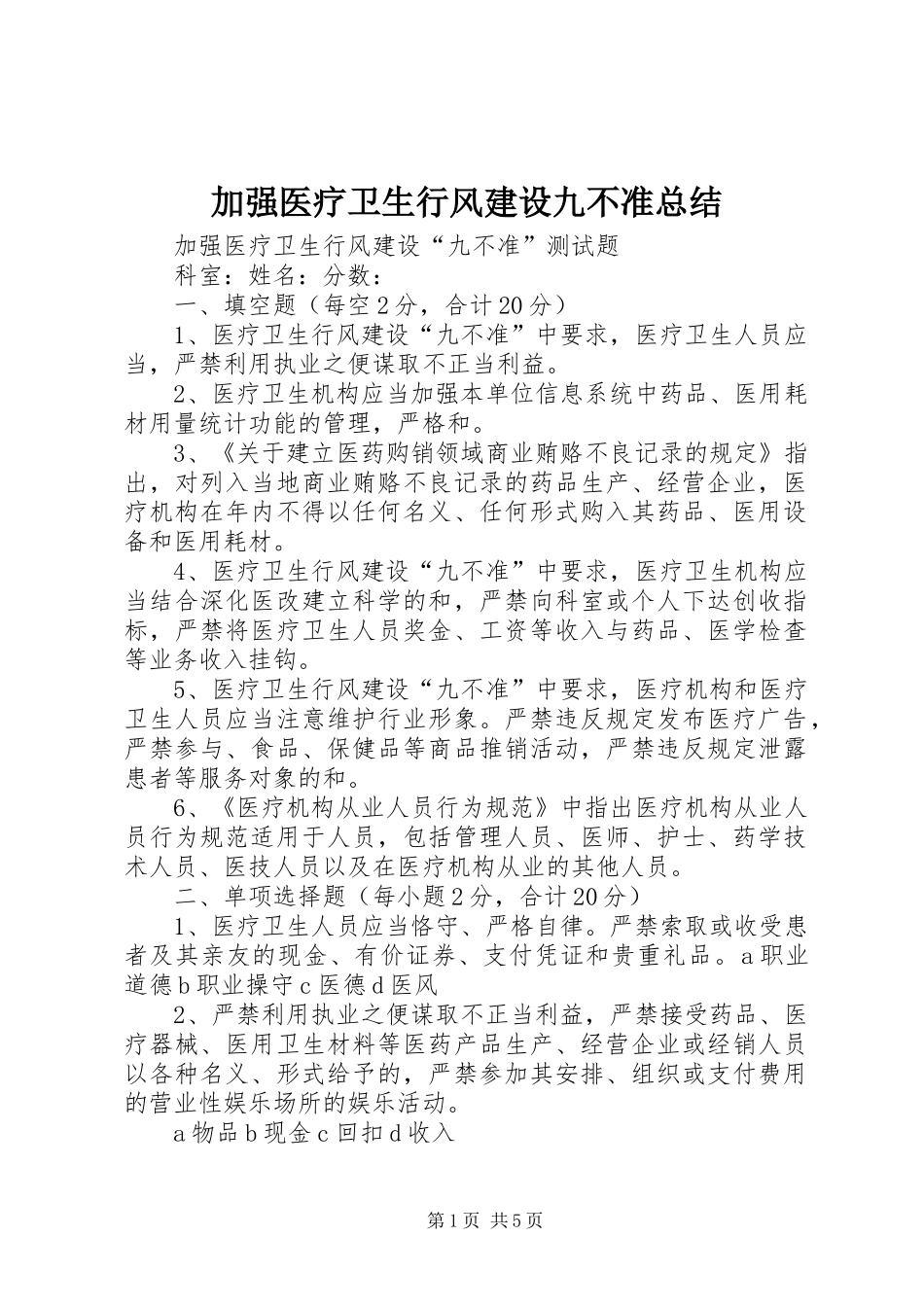 加强医疗卫生行风建设九不准总结

加强医疗卫生行风建设“九不准”测试题

科室：姓名：分数：

一、填空题（每空2分，合计20分）

1、医疗卫生行风建设“九不准”中要求，医疗卫生人员应当，严禁利用执业之便谋取不正当利益。

2、医疗卫生机构应当加强本单位信息系统中药品、医用耗材用量统计功能的管理，严格和。

3、《关于建立医药购销领域商业贿赂不良记录的规定》指出，对列入当地商业贿赂不良记录的药品生产、经营企业，医疗机构在年内不得以任何名义、任何形式购入其药品、医用设备和医用耗材。

4、医疗卫生行风建设“九不准”中要求，医疗卫生机构应当结合深化医改建立科学的和，严禁向科室或个人下达创收指标，严禁将医疗卫生人员奖金、工资等收入与药品、医学检查等业务收入挂钩。

5、医疗卫生行风建设“九不准”中要求，医疗机构和医疗卫生人员应当注意维护行业形象。严禁违反规定发布医疗广告，严禁参与、食品、保健品等商品推销活动，严禁违反规定泄露患者等服务对象的和。

6、《医疗机构从业人员行为规范》中指出医疗机构从业人员行为规范适用于人员，包括管理人员、医师、护士、药学技术人员、医技人员以及在医疗机构从业的其他人员。

二、单项选择题（每小题2分，合计20分）

1、医疗卫生人员应当恪守、严格自律。严禁索取或收受患者及其亲友的现金、有价证券、支付凭证和贵重礼品。a职业道德b职业操守c医德d医风

2、严禁利用执业之便谋取不正当利益，严禁接受药品、医疗器械、医用卫生材料等医药产品生产、经营企业或经销人员以各种名义、形式给予的，严禁参加其安排、组织或支付费用的营业性娱乐场所的娱乐活动。

a物品b现金c回扣d收入

第1页 共5页